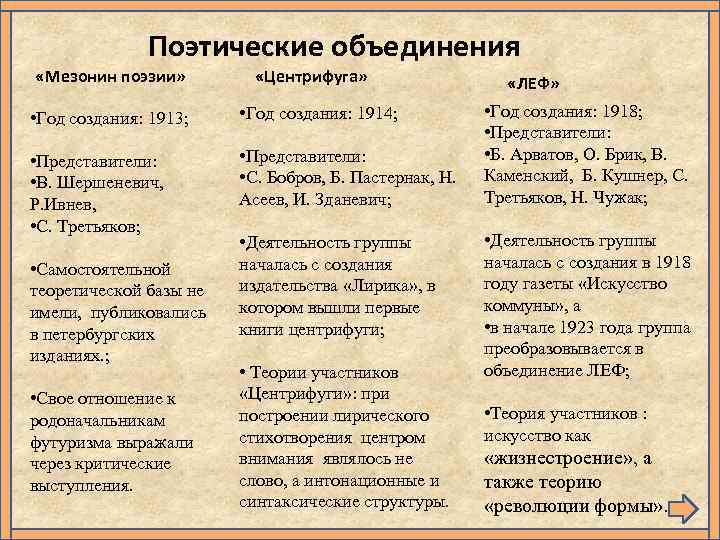 Поэтические объединения

«Мезонин поэзии»

•Год создания: 1913;

•Представители:
•В. Шершеневич, Р.Ивнев,
•С. Третьяков;

•Самостоятельной теоретической базы не имели, публиковались в петербургских изданиях.;

•Свое отношение к родоначальникам футуризма выражали через критические выступления.

«Центрифуга»

•Год создания: 1914;

•Представители:
•С. Бобров, Б. Пастернак, Н. Асеев, И. Зданевич;

•Деятельность группы началась с создания издательства «Лирика», в котором вышли первые книги центрифуги;

• Теории участников «Центрифуги»: при построении лирического стихотворения центром внимания являлось не слово, а интонационные и синтаксические структуры.

«ЛЕФ»

•Год создания: 1918;
•Представители:
•Б. Арватов, О. Брик, В. Каменский, Б. Кушнер, С. Третьяков, Н. Чужак;

•Деятельность группы началась с создания в 1918 году газеты «Искусство коммуны», а
•в начале 1923 года группа преобразовывается в объединение ЛЕФ;

•Теория участников : искусство как «жизнестроение», а также теорию «революции формы».